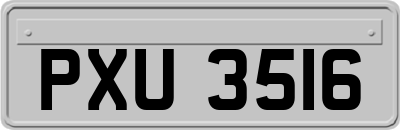 PXU 3516